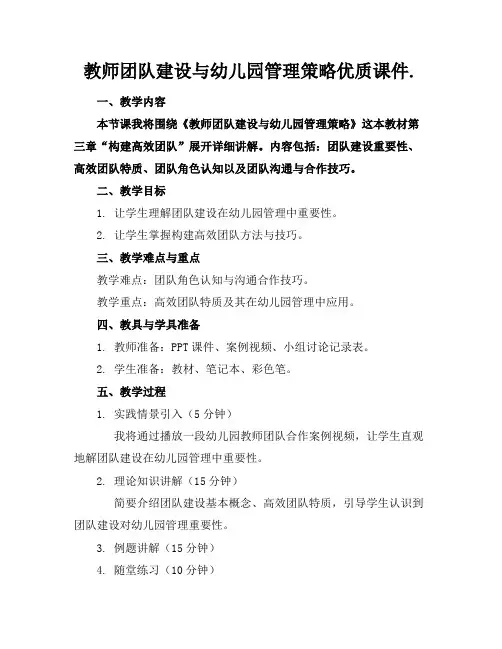 教师团队建设与幼儿园管理策略优质课件.

一、教学内容

本节课我将围绕《教师团队建设与幼儿园管理策略》这本教材第三章“构建高效团队”展开详细讲解。内容包括：团队建设重要性、高效团队特质、团队角色认知以及团队沟通与合作技巧。

二、教学目标

1. 让学生理解团队建设在幼儿园管理中重要性。

2. 让学生掌握构建高效团队方法与技巧。

三、教学难点与重点

教学难点：团队角色认知与沟通合作技巧。

教学重点：高效团队特质及其在幼儿园管理中应用。

四、教具与学具准备

1. 教师准备：PPT 课件、案例视频、小组讨论记录表。

2. 学生准备：教材、笔记本、彩色笔。

五、教学过程

1. 实践情景引入（5 分钟）

我将通过播放一段幼儿园教师团队合作案例视频，让学生直观地解团队建设在幼儿园管理中重要性。

2. 理论知识讲解（15 分钟）

简要介绍团队建设基本概念、高效团队特质，引导学生认识到团队建设对幼儿园管理重要性。

3. 例题讲解（15 分钟）

4. 随堂练习（10 分钟）